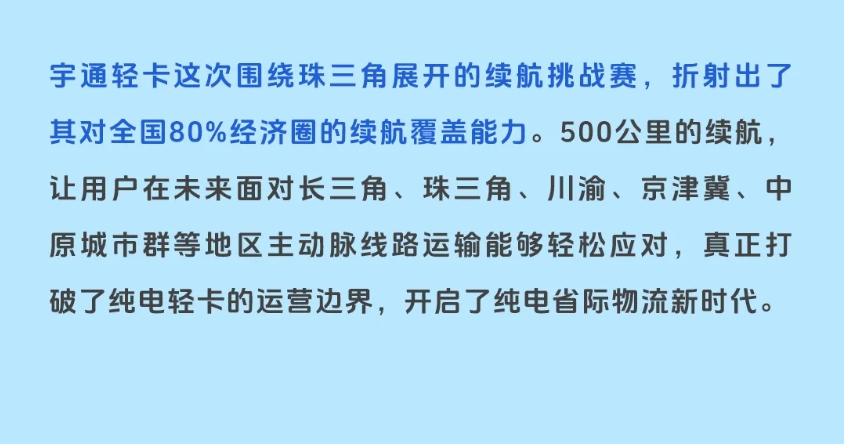 宇通轻卡这次围绕珠三角展开的续航挑战赛，折射出了其对全国80%经济圈的续航覆盖能力。500公里的续航，让用户在未来面对长三角、珠三角、川渝、京津冀、中原城市群等地区主动脉线路运输能够轻松应对，真正打破了纯电轻卡的运营边界，开启了纯电省际物流新时代。